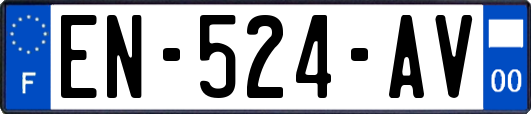 F
EN-524-AV
00